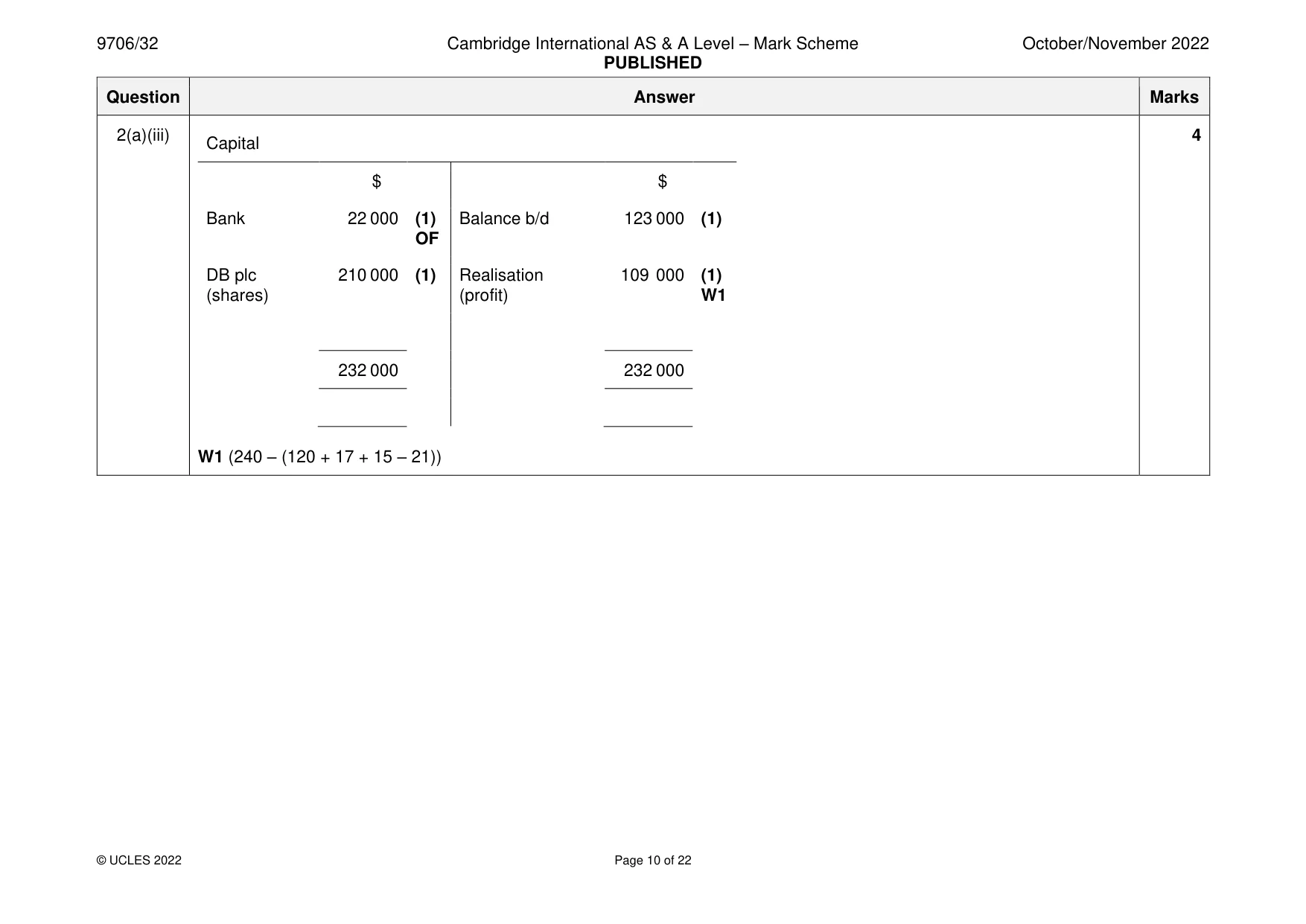 9706/32 Cambridge International AS & A Level – Mark Scheme PUBLISHED October/November 2022

| Question | Answer | Marks |
|---|---|---|
| 2(a)(iii) | Capital | 4 |

|  | $ |  |  | $ |  |
|---|---|---|---|---|---|
| Bank | 22 000 | (1) OF | Balance b/d | 123 000 | (1) |
| DB plc (shares) | 210 000 | (1) | Realisation (profit) | 109 000 | (1) W1 |
|  | 232 000 |  |  | 232 000 |  |

W1 (240 – (120 + 17 + 15 – 21))

© UCLES 2022 Page 10 of 22